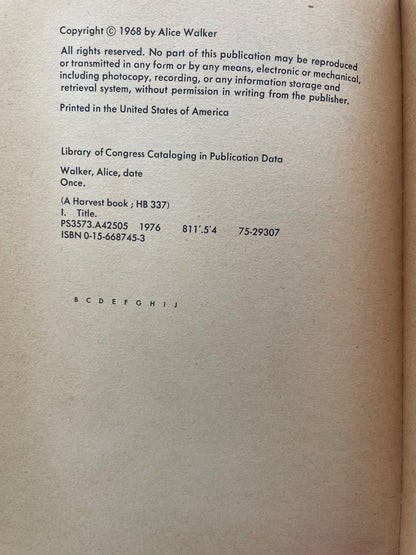 Copyright © 1968 by Alice Walker

All rights reserved. No part of this publication may be reproduced or transmitted in any form or by any means, electronic or mechanical, including photocopy, recording, or any information storage and retrieval system, without permission in writing from the publisher.

Printed in the United States of America

Library of Congress Cataloging in Publication Data

Walker, Alice, date
Once.

(A Harvest book ; HB 337)
I. Title.
PS3573.A42505 1976 811'.5'4 75-29307
ISBN 0-15-668745-3

B C D E F G H I J